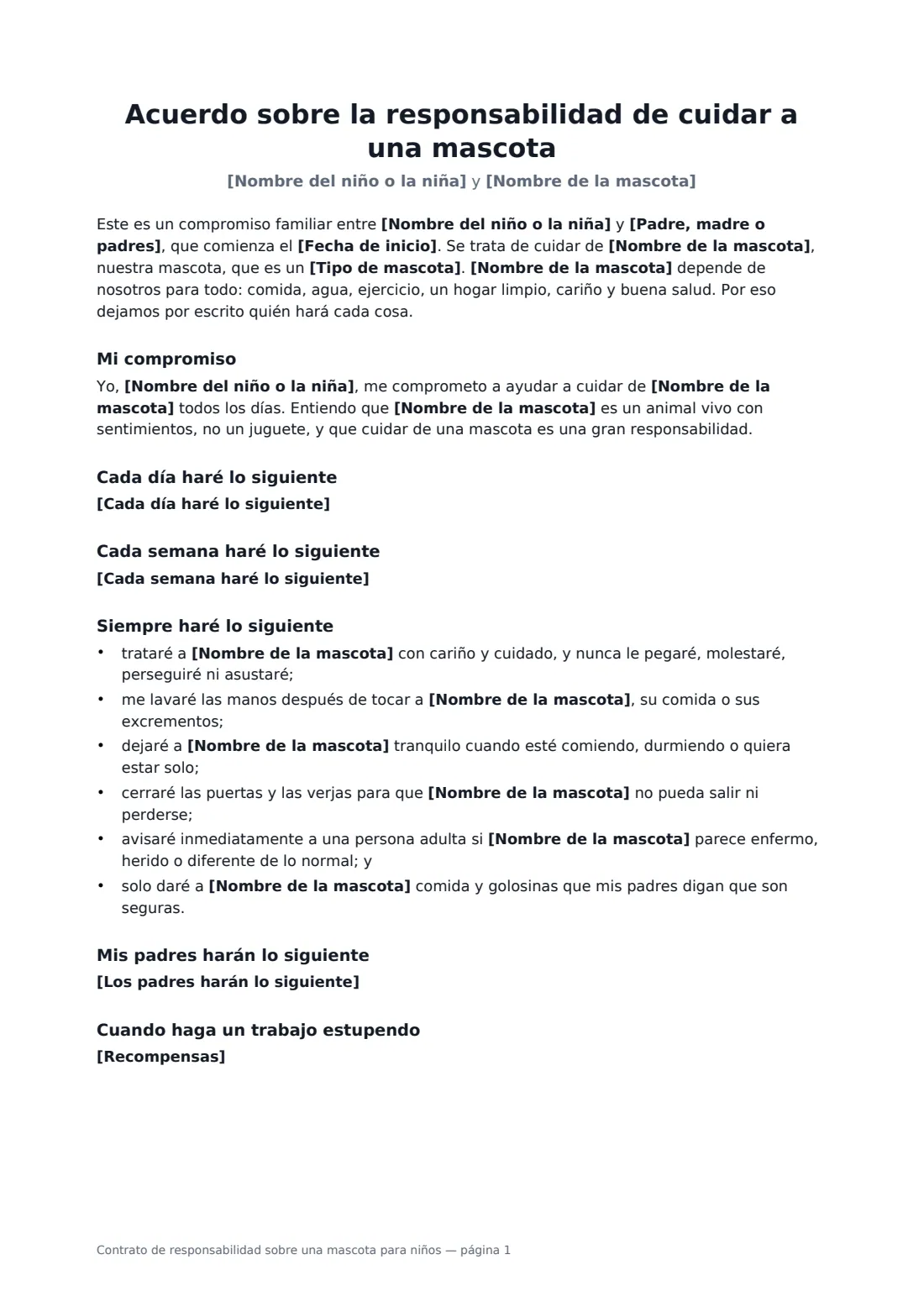 Acuerdo sobre la responsabilidad de cuidar a una mascota

[Nombre del niño o la niña] y [Nombre de la mascota]

Este es un compromiso familiar entre [Nombre del niño o la niña] y [Padre, madre o padres], que comienza el [Fecha de inicio]. Se trata de cuidar de [Nombre de la mascota], nuestra mascota, que es un [Tipo de mascota]. [Nombre de la mascota] depende de nosotros para todo: comida, agua, ejercicio, un hogar limpio, cariño y buena salud. Por eso dejamos por escrito quién hará cada cosa.

Mi compromiso

Yo, [Nombre del niño o la niña], me comprometo a ayudar a cuidar de [Nombre de la mascota] todos los días. Entiendo que [Nombre de la mascota] es un animal vivo con sentimientos, no un juguete, y que cuidar de una mascota es una gran responsabilidad.

Cada día haré lo siguiente

[Cada día haré lo siguiente]

Cada semana haré lo siguiente

[Cada semana haré lo siguiente]

Siempre haré lo siguiente

• trataré a [Nombre de la mascota] con cariño y cuidado, y nunca le pegaré, molestaré, perseguiré ni asustaré;
• me lavaré las manos después de tocar a [Nombre de la mascota], su comida o sus excrementos;
• dejaré a [Nombre de la mascota] tranquilo cuando esté comiendo, durmiendo o quiera estar solo;
• cerraré las puertas y las verjas para que [Nombre de la mascota] no pueda salir ni perderse;
• avisaré inmediatamente a una persona adulta si [Nombre de la mascota] parece enfermo, herido o diferente de lo normal; y
• solo daré a [Nombre de la mascota] comida y golosinas que mis padres digan que son seguras.

Mis padres harán lo siguiente

[Los padres harán lo siguiente]

Cuando haga un trabajo estupendo

[Recompensas]

Contrato de responsabilidad sobre una mascota para niños — página 1